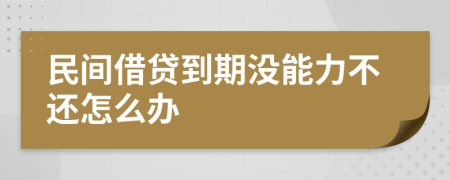 民间借贷到期没能力不还怎么办